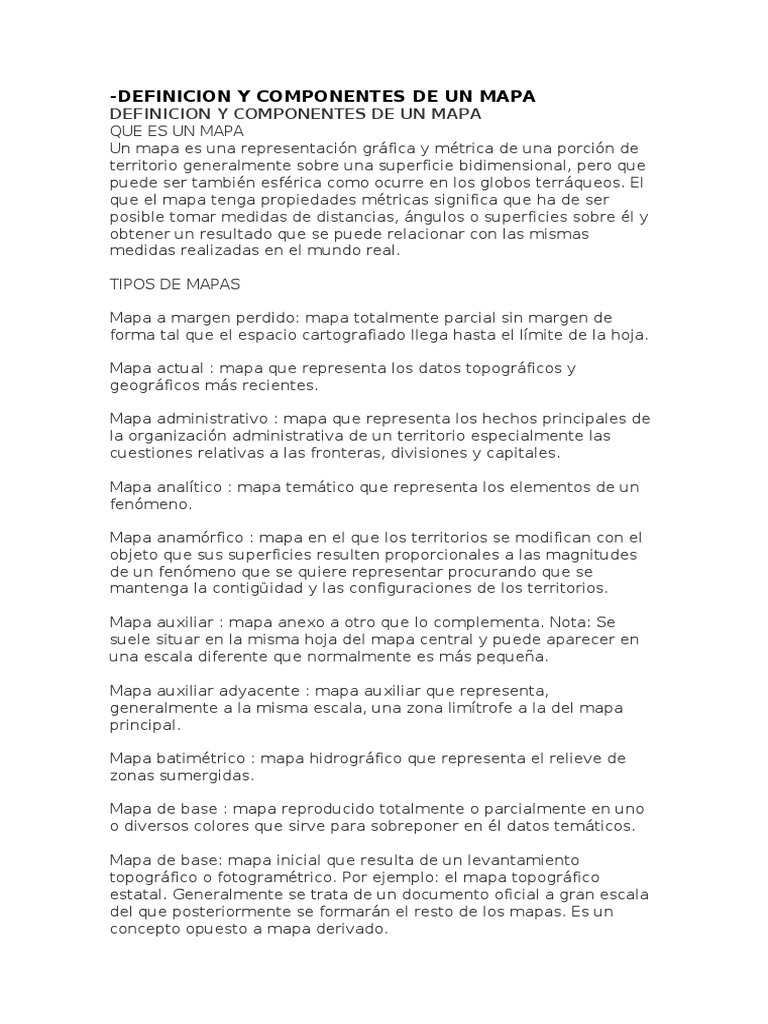 -DEFINICION Y COMPONENTES DE UN MAPA
DEFINICION Y COMPONENTES DE UN MAPA
QUE ES UN MAPA
Un mapa es una representación gráfica y métrica de una porción de territorio generalmente sobre una superficie bidimensional, pero que puede ser también esférica como ocurre en los globos terráqueos. El que el mapa tenga propiedades métricas significa que ha de ser posible tomar medidas de distancias, ángulos o superficies sobre él y obtener un resultado que se puede relacionar con las mismas medidas realizadas en el mundo real.

TIPOS DE MAPAS

Mapa a margen perdido: mapa totalmente parcial sin margen de forma tal que el espacio cartografiado llega hasta el límite de la hoja.

Mapa actual : mapa que representa los datos topográficos y geográficos más recientes.

Mapa administrativo : mapa que representa los hechos principales de la organización administrativa de un territorio especialmente las cuestiones relativas a las fronteras, divisiones y capitales.

Mapa analítico : mapa temático que representa los elementos de un fenómeno.

Mapa anamórfico : mapa en el que los territorios se modifican con el objeto que sus superficies resulten proporcionales a las magnitudes de un fenómeno que se quiere representar procurando que se mantenga la contigüidad y las configuraciones de los territorios.

Mapa auxiliar : mapa anexo a otro que lo complementa. Nota: Se suele situar en la misma hoja del mapa central y puede aparecer en una escala diferente que normalmente es más pequeña.

Mapa auxiliar adyacente : mapa auxiliar que representa, generalmente a la misma escala, una zona limítrofe a la del mapa principal.

Mapa batimétrico : mapa hidrográfico que representa el relieve de zonas sumergidas.

Mapa de base : mapa reproducido totalmente o parcialmente en uno o diversos colores que sirve para sobreponer en él datos temáticos.

Mapa de base: mapa inicial que resulta de un levantamiento topográfico o fotogramétrico. Por ejemplo: el mapa topográfico estatal. Generalmente se trata de un documento oficial a gran escala del que posteriormente se formarán el resto de los mapas. Es un concepto opuesto a mapa derivado.